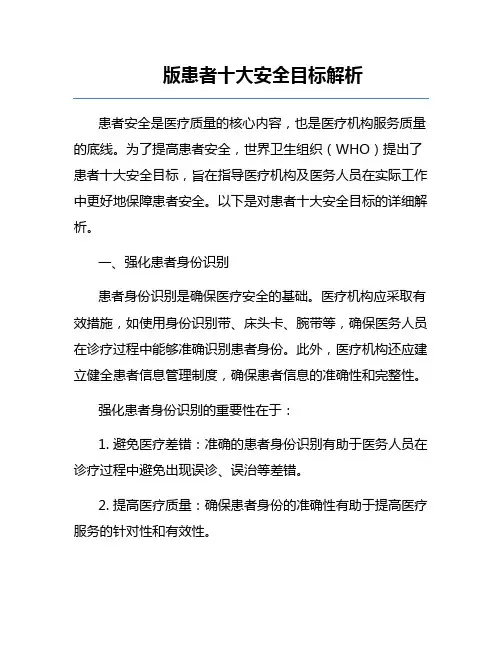 版患者十大安全目标解析

患者安全是医疗质量的核心内容，也是医疗机构服务质量的底线。为了提高患者安全，世界卫生组织（WHO）提出了患者十大安全目标，旨在指导医疗机构及医务人员在实际工作中更好地保障患者安全。以下是对患者十大安全目标的详细解析。

一、强化患者身份识别

患者身份识别是确保医疗安全的基础。医疗机构应采取有效措施，如使用身份识别带、床头卡、腕带等，确保医务人员在诊疗过程中能够准确识别患者身份。此外，医疗机构还应建立健全患者信息管理制度，确保患者信息的准确性和完整性。

强化患者身份识别的重要性在于：

1. 避免医疗差错：准确的患者身份识别有助于医务人员在诊疗过程中避免出现误诊、误治等差错。

2. 提高医疗质量：确保患者身份的准确性有助于提高医疗服务的针对性和有效性。